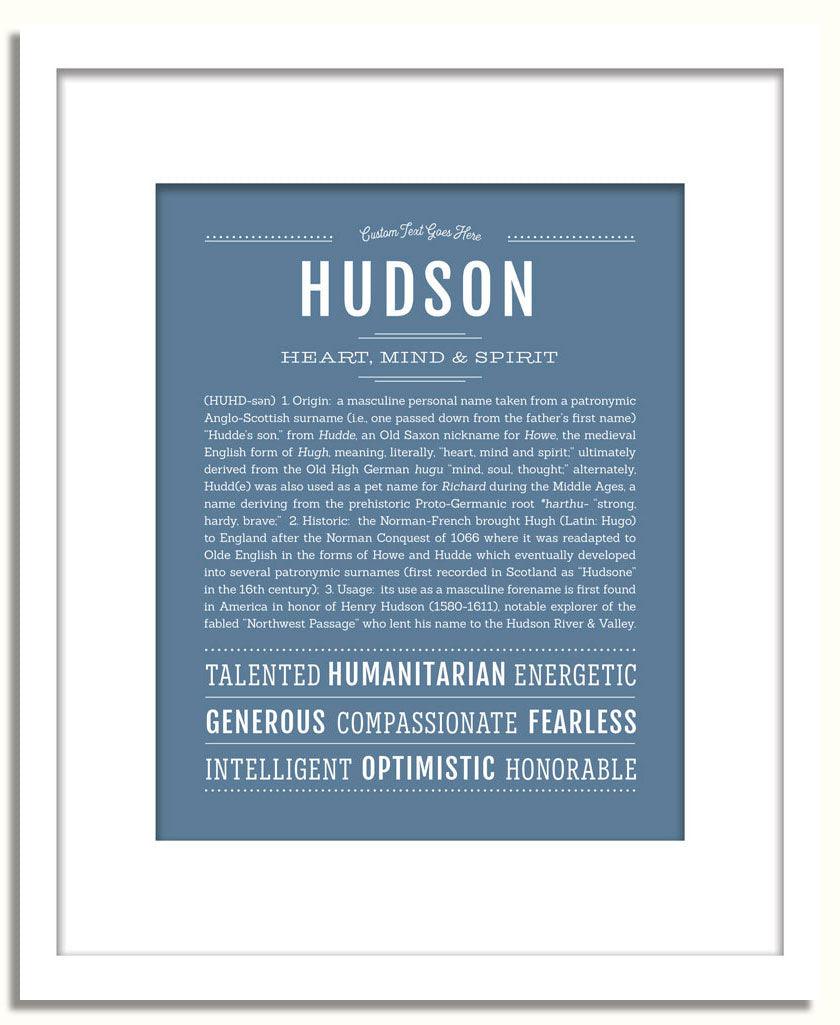 Custom Text Goes Here

HUDSON

HEART, MIND & SPIRIT

(HUHD-sən) 1. Origin: a masculine personal name taken from a patronymic Anglo-Scottish surname (i.e., one passed down from the father's first name) "Hudde's son," from Hudde, an Old Saxon nickname for Howe, the medieval English form of Hugh, meaning, literally, "heart, mind and spirit;" ultimately derived from the Old High German hugu "mind, soul, thought;" alternately, Hudd(e) was also used as a pet name for Richard during the Middle Ages, a name deriving from the prehistoric Proto-Germanic root *harthu- "strong, hardy, brave;" 2. Historic: the Norman-French brought Hugh (Latin: Hugo) to England after the Norman Conquest of 1066 where it was readapted to Olde English in the forms of Howe and Hudde which eventually developed into several patronymic surnames (first recorded in Scotland as "Hudsone" in the 16th century); 3. Usage: its use as a masculine forename is first found in America in honor of Henry Hudson (1580-1611), notable explorer of the fabled "Northwest Passage" who lent his name to the Hudson River & Valley.

TALENTED HUMANITARIAN ENERGETIC
GENEROUS COMPASSIONATE FEARLESS
INTELLIGENT OPTIMISTIC HONORABLE